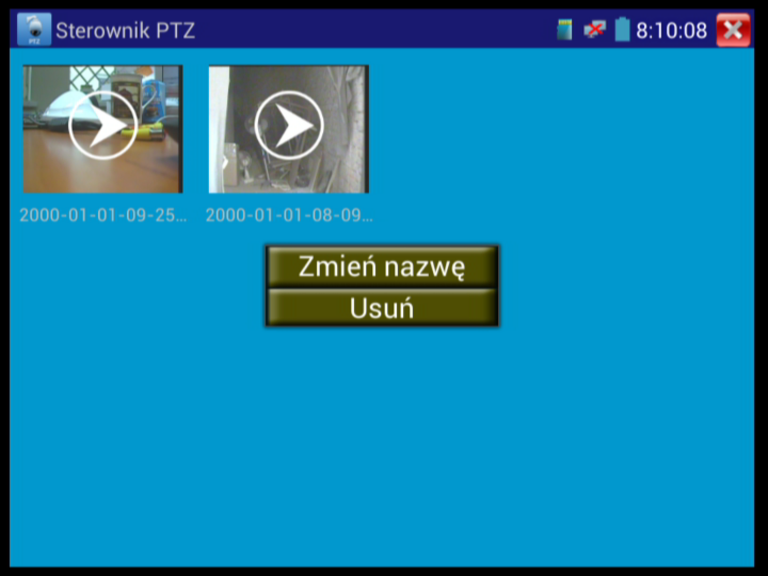 PTZ Sterownik PTZ 8:10:08

2000-01-01-09-25... 2000-01-01-08-09...

Zmień nazwę

Usuń